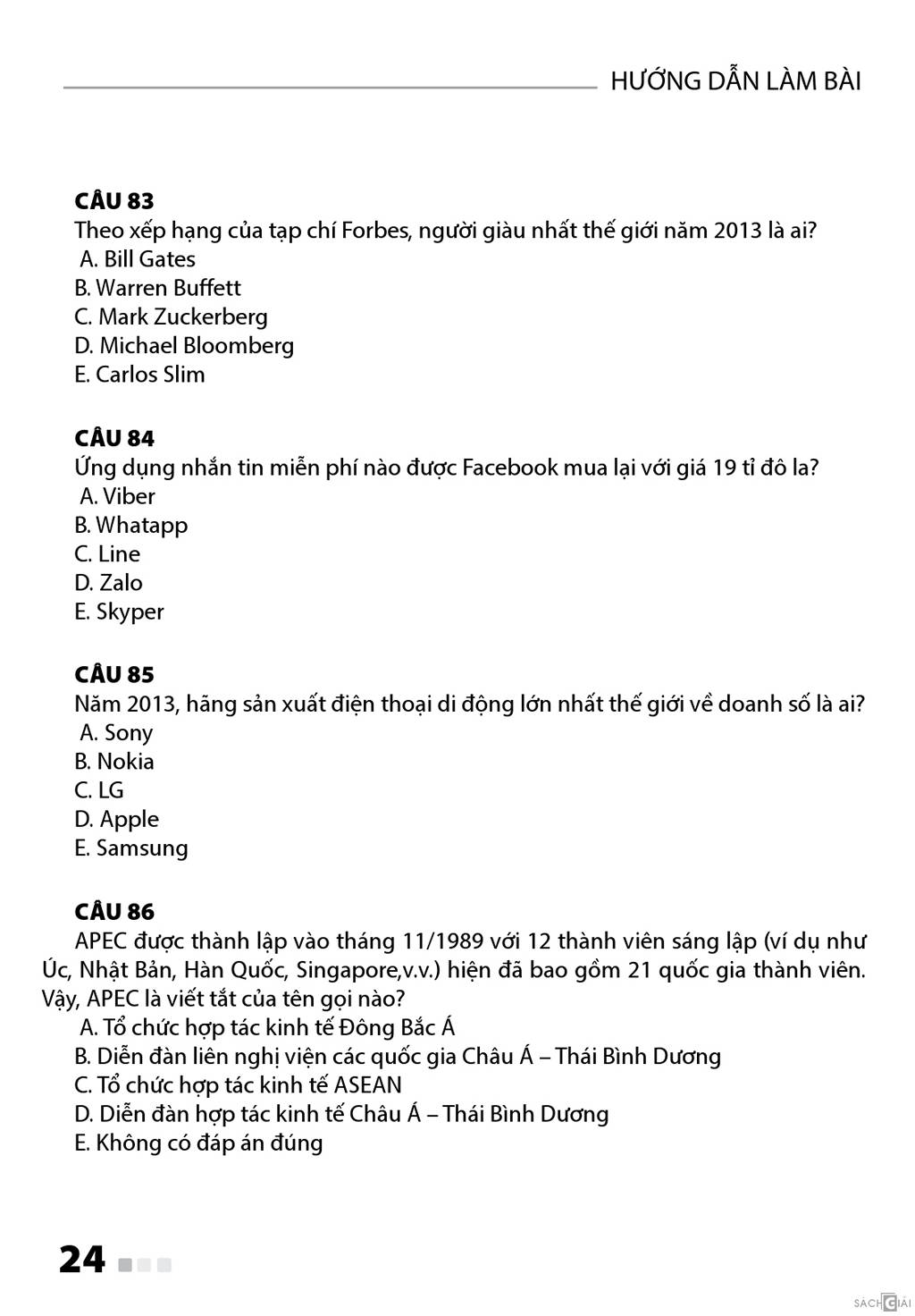 HƯỚNG DẪN LÀM BÀI

CÂU 83
Theo xếp hạng của tạp chí Forbes, người giàu nhất thế giới năm 2013 là ai?
A. Bill Gates
B. Warren Buffett
C. Mark Zuckerberg
D. Michael Bloomberg
E. Carlos Slim

CÂU 84
Ứng dụng nhắn tin miễn phí nào được Facebook mua lại với giá 19 tỉ đô la?
A. Viber
B. Whatapp
C. Line
D. Zalo
E. Skyper

CÂU 85
Năm 2013, hãng sản xuất điện thoại di động lớn nhất thế giới về doanh số là ai?
A. Sony
B. Nokia
C. LG
D. Apple
E. Samsung

CÂU 86
APEC được thành lập vào tháng 11/1989 với 12 thành viên sáng lập (ví dụ như Úc, Nhật Bản, Hàn Quốc, Singapore,v.v.) hiện đã bao gồm 21 quốc gia thành viên. Vậy, APEC là viết tắt của tên gọi nào?
A. Tổ chức hợp tác kinh tế Đông Bắc Á
B. Diễn đàn liên nghị viện các quốc gia Châu Á – Thái Bình Dương
C. Tổ chức hợp tác kinh tế ASEAN
D. Diễn đàn hợp tác kinh tế Châu Á – Thái Bình Dương
E. Không có đáp án đúng

24

SÁCH GIẢI